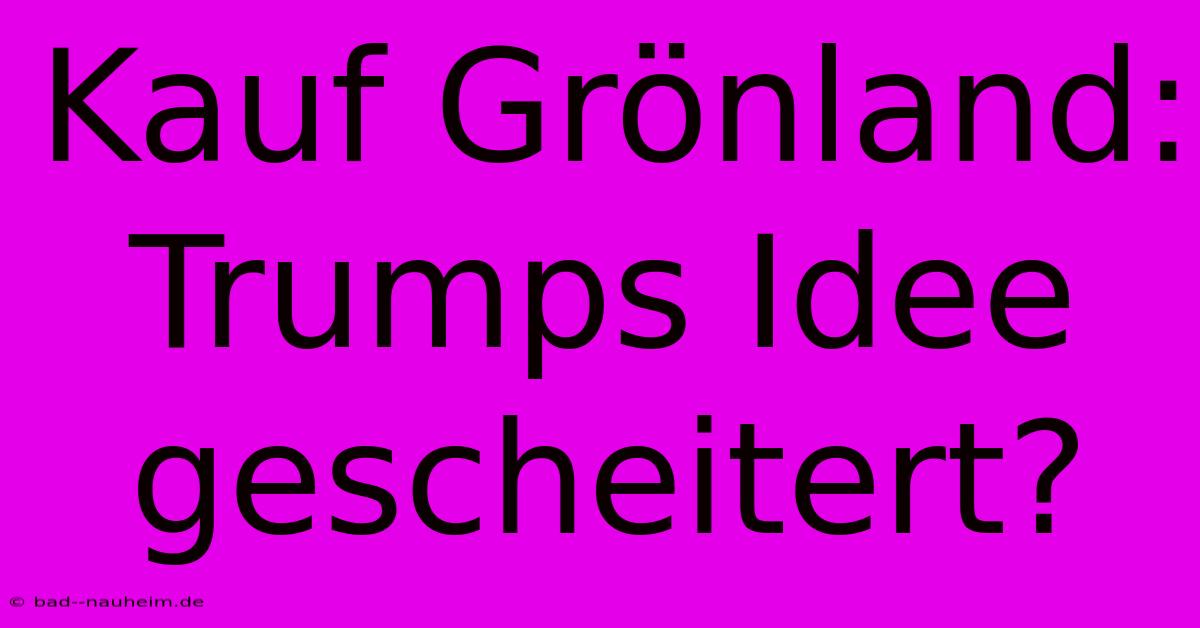 Kauf Grönland: Trumps Idee gescheitert?

© bad--nauheim.de